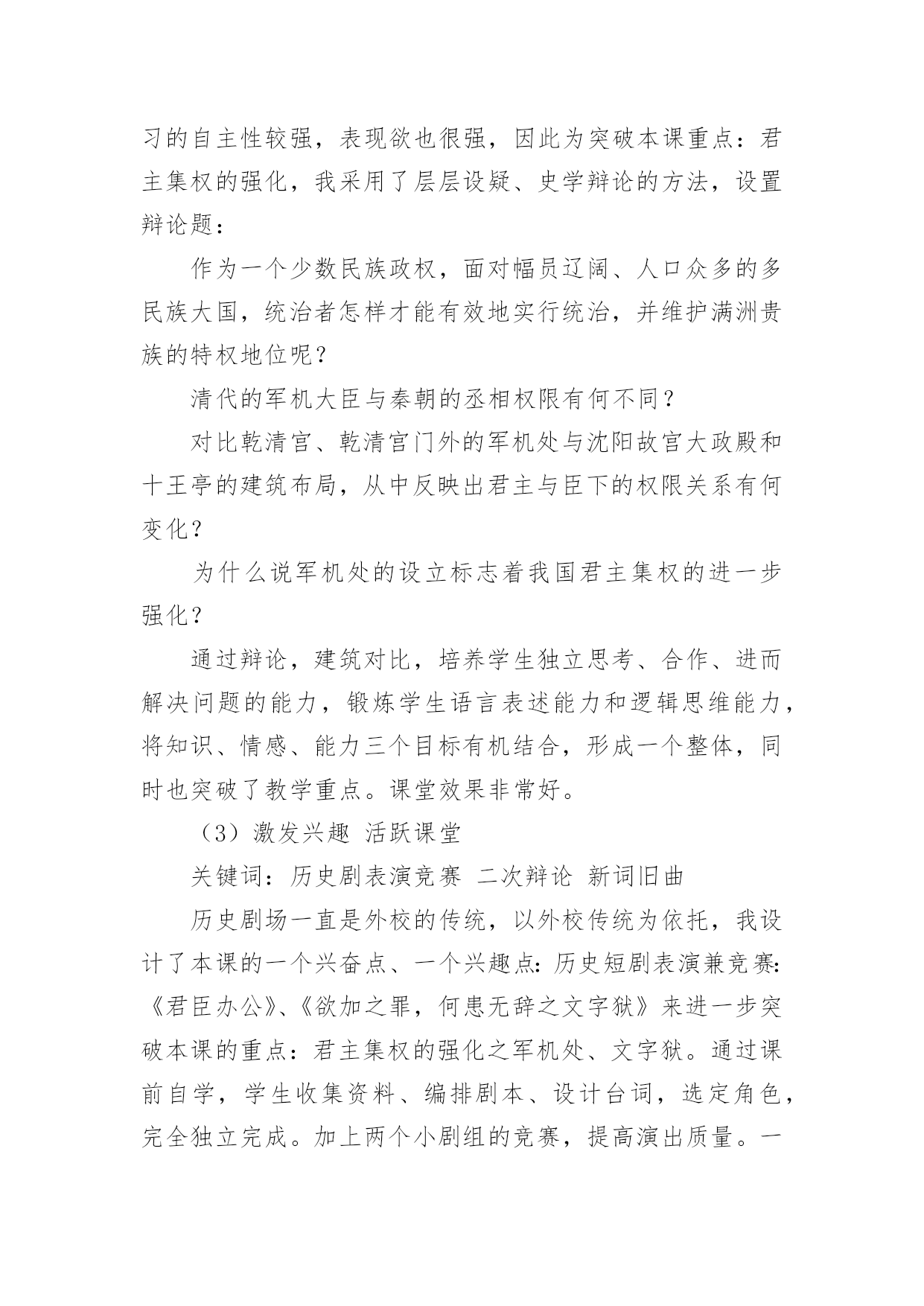 习的自主性较强，表现欲也很强，因此为突破本课重点：君主集权的强化，我采用了层层设疑、史学辩论的方法，设置辩论题：

作为一个少数民族政权，面对幅员辽阔、人口众多的多民族大国，统治者怎样才能有效地实行统治，并维护满洲贵族的特权地位呢？

清代的军机大臣与秦朝的丞相权限有何不同？

对比乾清宫、乾清宫门外的军机处与沈阳故宫大政殿和十王亭的建筑布局，从中反映出君主与臣下的权限关系有何变化？

为什么说军机处的设立标志着我国君主集权的进一步强化？

通过辩论，建筑对比，培养学生独立思考、合作、进而解决问题的能力，锻炼学生语言表述能力和逻辑思维能力，将知识、情感、能力三个目标有机结合，形成一个整体，同时也突破了教学重点。课堂效果非常好。

（3）激发兴趣 活跃课堂

关键词：历史剧表演竞赛 二次辩论 新词旧曲

历史剧场一直是外校的传统，以外校传统为依托，我设计了本课的一个兴奋点、一个兴趣点：历史短剧表演兼竞赛：《君臣办公》、《欲加之罪，何患无辞之文字狱》来进一步突破本课的重点：君主集权的强化之军机处、文字狱。通过课前自学，学生收集资料、编排剧本、设计台词，选定角色，完全独立完成。加上两个小剧组的竞赛，提高演出质量。一